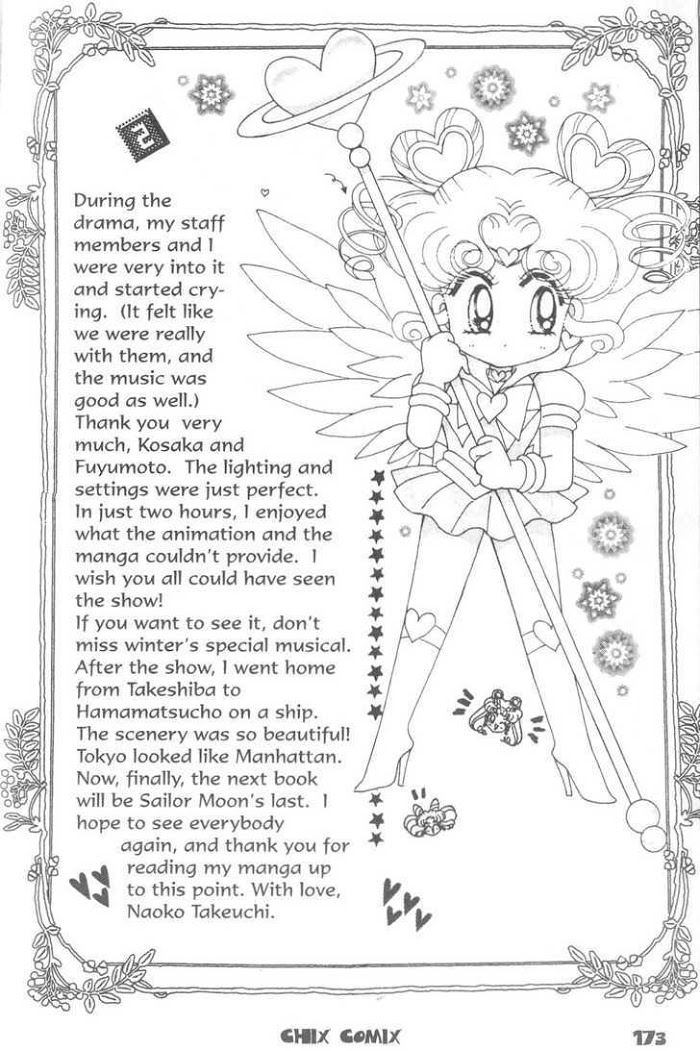 During the drama, my staff members and I were very into it and started crying. (It felt like we were really with them, and the music was good as well.) Thank you very much, Kosaka and Fuyumoto. The lighting and settings were just perfect. In just two hours, I enjoyed what the animation and the manga couldn't provide. I wish you all could have seen the show!
If you want to see it, don't miss winter's special musical. After the show, I went home from Takeshiba to Hamamatsucho on a ship. The scenery was so beautiful! Tokyo looked like Manhattan. Now, finally, the next book will be Sailor Moon's last. I hope to see everybody again, and thank you for reading my manga up to this point. With love, Naoko Takeuchi.

CHIX COMIX 173